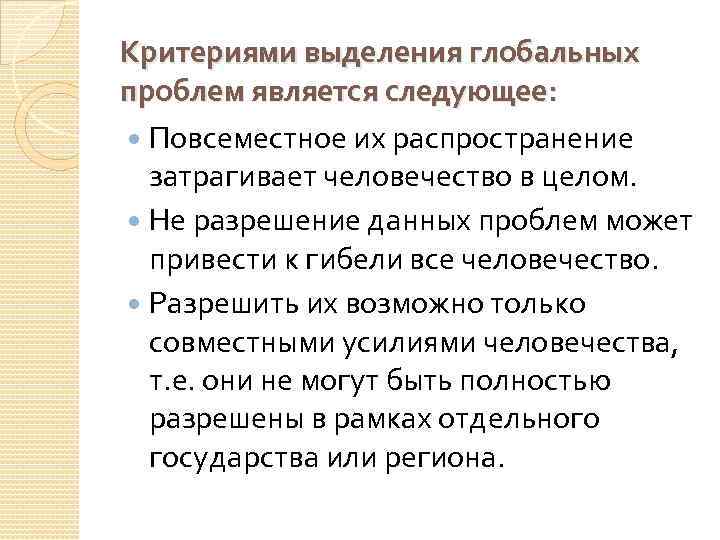 Критериями выделения глобальных проблем является следующее:

Повсеместное их распространение затрагивает человечество в целом.

Не разрешение данных проблем может привести к гибели все человечество.

Разрешить их возможно только совместными усилиями человечества, т.е. они не могут быть полностью разрешены в рамках отдельного государства или региона.